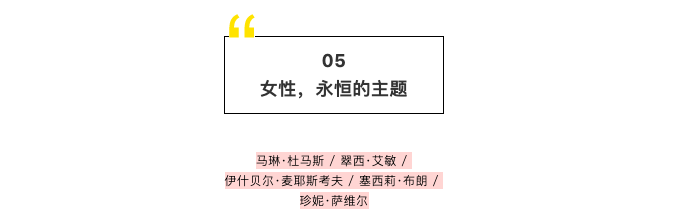 “

05
女性，永恒的主题

马琳·杜马斯 / 翠西·艾敏 / 伊什贝尔·麦耶斯考夫 / 塞西莉·布朗 / 珍妮·萨维尔